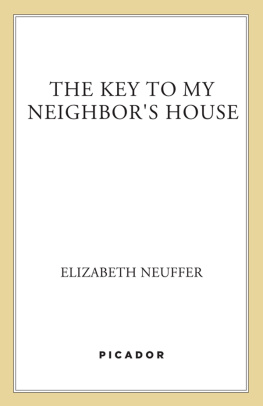 THE KEY TO MY NEIGHBOR'S HOUSE

ELIZABETH NEUFFER

PICADOR